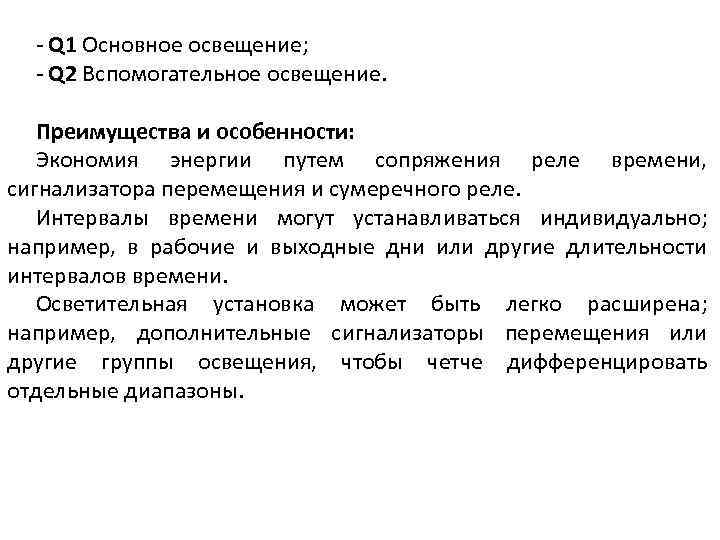 - Q1 Основное освещение;
- Q2 Вспомогательное освещение.

Преимущества и особенности:
Экономия энергии путем сопряжения реле времени, сигнализатора перемещения и сумеречного реле.
Интервалы времени могут устанавливаться индивидуально; например, в рабочие и выходные дни или другие длительности интервалов времени.
Осветительная установка может быть легко расширена; например, дополнительные сигнализаторы перемещения или другие группы освещения, чтобы четче дифференцировать отдельные диапазоны.